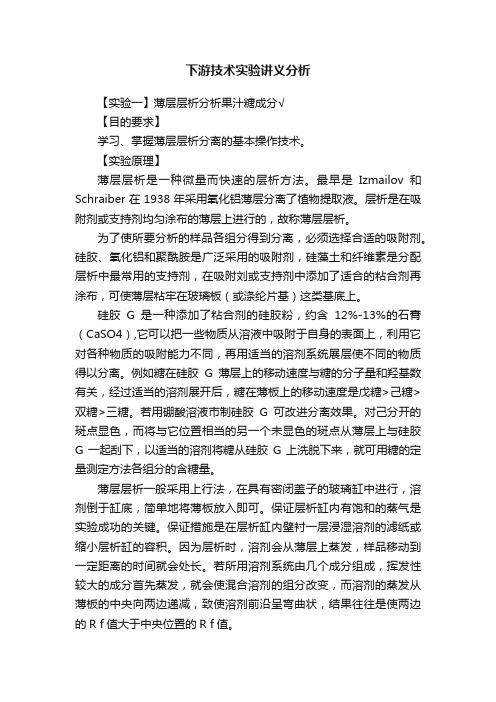 下游技术实验讲义分析

【实验一】薄层层析分析果汁糖成分√

【目的要求】

学习、掌握薄层层析分离的基本操作技术。

【实验原理】

薄层层析是一种微量而快速的层析方法。最早是 Izmailov 和 Schraiber 在 1938 年采用氧化铝薄层分离了植物提取液。层析是在吸附剂或支持剂均匀涂布的薄层上进行的，故称薄层层析。

为了使所要分析的样品各组分得到分离，必须选择合适的吸附剂。硅胶、氧化铝和聚酰胺是广泛采用的吸附剂，硅藻土和纤维素是分配层析中最常用的支持剂，在吸附刘或支持剂中添加了适合的粘合剂再涂布，可使薄层粘牢在玻璃板（或涤纶片基）这类基底上。

硅胶 G 是一种添加了粘合剂的硅胶粉，约含 12%-13%的石膏（CaSO4）,它可以把一些物质从溶液中吸附于自身的表面上，利用它对各种物质的吸附能力不同，再用适当的溶剂系统展层使不同的物质得以分离。例如糖在硅胶 G 薄层上的移动速度与糖的分子量和羟基数有关，经过适当的溶剂展开后，糖在薄板上的移动速度是戊糖>己糖>双糖>三糖。若用硼酸溶液市制硅胶 G 可改进分离效果。对己分开的斑点显色，而将与它位置相当的另一个未显色的斑点从薄层上与硅胶 G 一起刮下，以适当的溶剂将糖从硅胶 G 上洗脱下来，就可用糖的定量测定方法各组分的含糖量。

薄层层析一般采用上行法，在具有密闭盖子的玻璃缸中进行，溶剂倒于缸底，简单地将薄板放入即可。保证层析缸内有饱和的蒸气是实验成功的关键。保证措施是在层析缸内壁衬一层浸湿溶剂的滤纸或缩小层析缸的容积。因为层析时，溶剂会从薄层上蒸发，样品移动到一定距离的时间就会处长。若所用溶剂系统由几个成分组成，挥发性较大的成分首先蒸发，就会使混合溶剂的组分改变，而溶剂的蒸发从薄板的中央向两边递减，致使溶剂前沿呈弯曲状，结果往往是使两边的 R f 值大于中央位置的 R f 值。